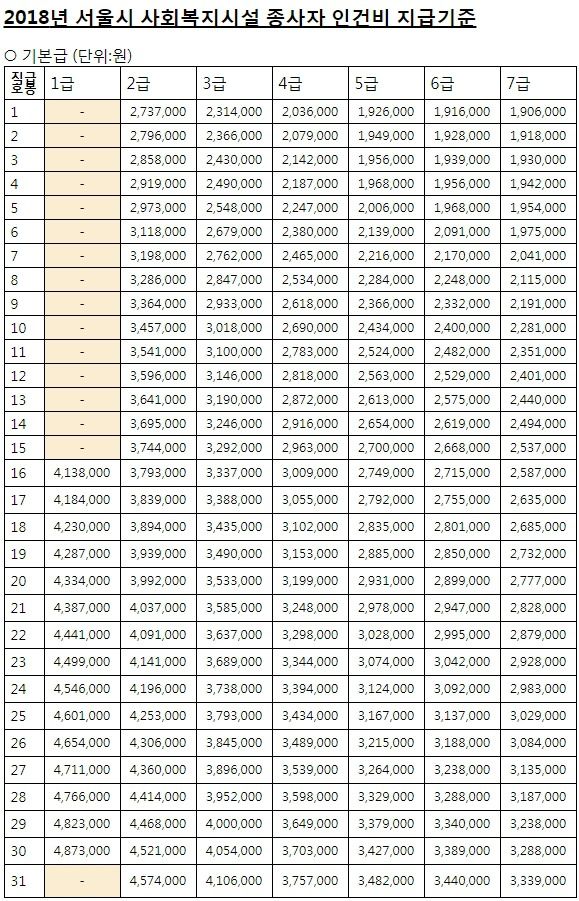 2018년 서울시 사회복지시설 종사자 인건비 지급기준

○ 기본급 (단위:원)

| 직급 호봉 | 1급 | 2급 | 3급 | 4급 | 5급 | 6급 | 7급 |
|---|---|---|---|---|---|---|---|
| 1 | - | 2,737,000 | 2,314,000 | 2,036,000 | 1,926,000 | 1,916,000 | 1,906,000 |
| 2 | - | 2,796,000 | 2,366,000 | 2,079,000 | 1,949,000 | 1,928,000 | 1,918,000 |
| 3 | - | 2,858,000 | 2,430,000 | 2,142,000 | 1,956,000 | 1,939,000 | 1,930,000 |
| 4 | - | 2,919,000 | 2,490,000 | 2,187,000 | 1,968,000 | 1,956,000 | 1,942,000 |
| 5 | - | 2,973,000 | 2,548,000 | 2,247,000 | 2,006,000 | 1,968,000 | 1,954,000 |
| 6 | - | 3,118,000 | 2,679,000 | 2,380,000 | 2,139,000 | 2,091,000 | 1,975,000 |
| 7 | - | 3,198,000 | 2,762,000 | 2,465,000 | 2,216,000 | 2,170,000 | 2,041,000 |
| 8 | - | 3,286,000 | 2,847,000 | 2,534,000 | 2,284,000 | 2,248,000 | 2,115,000 |
| 9 | - | 3,364,000 | 2,933,000 | 2,618,000 | 2,366,000 | 2,332,000 | 2,191,000 |
| 10 | - | 3,457,000 | 3,018,000 | 2,690,000 | 2,434,000 | 2,400,000 | 2,281,000 |
| 11 | - | 3,541,000 | 3,100,000 | 2,783,000 | 2,524,000 | 2,482,000 | 2,351,000 |
| 12 | - | 3,596,000 | 3,146,000 | 2,818,000 | 2,563,000 | 2,529,000 | 2,401,000 |
| 13 | - | 3,641,000 | 3,190,000 | 2,872,000 | 2,613,000 | 2,575,000 | 2,440,000 |
| 14 | - | 3,695,000 | 3,246,000 | 2,916,000 | 2,654,000 | 2,619,000 | 2,494,000 |
| 15 | - | 3,744,000 | 3,292,000 | 2,963,000 | 2,700,000 | 2,668,000 | 2,537,000 |
| 16 | 4,138,000 | 3,793,000 | 3,337,000 | 3,009,000 | 2,749,000 | 2,715,000 | 2,587,000 |
| 17 | 4,184,000 | 3,839,000 | 3,388,000 | 3,055,000 | 2,792,000 | 2,755,000 | 2,635,000 |
| 18 | 4,230,000 | 3,894,000 | 3,435,000 | 3,102,000 | 2,835,000 | 2,801,000 | 2,685,000 |
| 19 | 4,287,000 | 3,939,000 | 3,490,000 | 3,153,000 | 2,885,000 | 2,850,000 | 2,732,000 |
| 20 | 4,334,000 | 3,992,000 | 3,533,000 | 3,199,000 | 2,931,000 | 2,899,000 | 2,777,000 |
| 21 | 4,387,000 | 4,037,000 | 3,585,000 | 3,248,000 | 2,978,000 | 2,947,000 | 2,828,000 |
| 22 | 4,441,000 | 4,091,000 | 3,637,000 | 3,298,000 | 3,028,000 | 2,995,000 | 2,879,000 |
| 23 | 4,499,000 | 4,141,000 | 3,689,000 | 3,344,000 | 3,074,000 | 3,042,000 | 2,928,000 |
| 24 | 4,546,000 | 4,196,000 | 3,738,000 | 3,394,000 | 3,124,000 | 3,092,000 | 2,983,000 |
| 25 | 4,601,000 | 4,253,000 | 3,793,000 | 3,434,000 | 3,167,000 | 3,137,000 | 3,029,000 |
| 26 | 4,654,000 | 4,306,000 | 3,845,000 | 3,489,000 | 3,215,000 | 3,188,000 | 3,084,000 |
| 27 | 4,711,000 | 4,360,000 | 3,896,000 | 3,539,000 | 3,264,000 | 3,238,000 | 3,135,000 |
| 28 | 4,766,000 | 4,414,000 | 3,952,000 | 3,598,000 | 3,329,000 | 3,288,000 | 3,187,000 |
| 29 | 4,823,000 | 4,468,000 | 4,000,000 | 3,649,000 | 3,379,000 | 3,340,000 | 3,238,000 |
| 30 | 4,873,000 | 4,521,000 | 4,054,000 | 3,703,000 | 3,427,000 | 3,389,000 | 3,288,000 |
| 31 | | 4,574,000 | 4,106,000 | 3,757,000 | 3,482,000 | 3,440,000 | 3,339,000 |